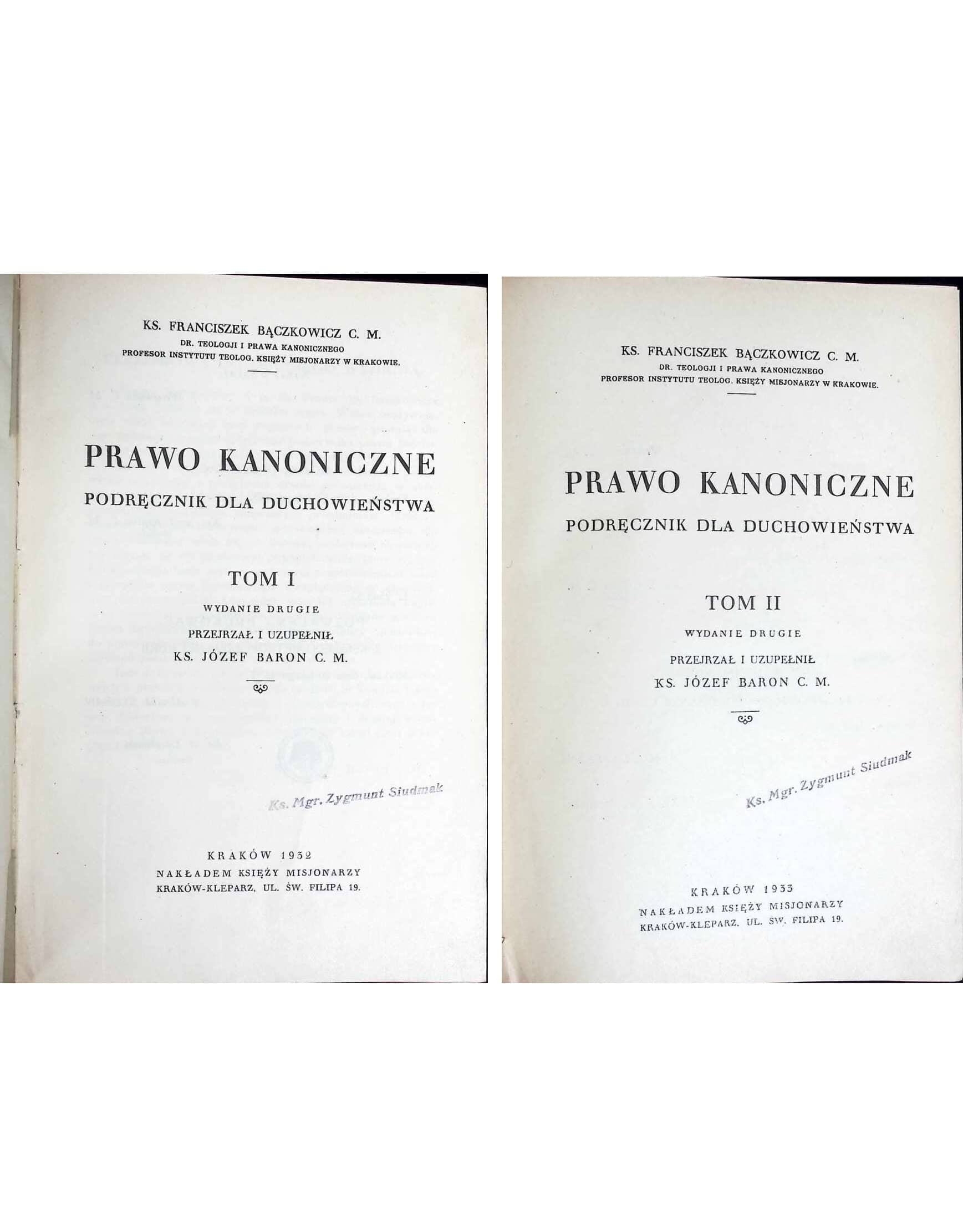 KS. FRANCISZEK BĄCZKOWICZ C. M.
DR. TEOLOGJI I PRAWA KANONICZNEGO
PROFESOR INSTYTUTU TEOLOG. KSIĘŻY MISJONARZY W KRAKOWIE.

PRAWO KANONICZNE
PODRĘCZNIK DLA DUCHOWIEŃSTWA

TOM I
WYDANIE DRUGIE
PRZEJRZAŁ I UZUPEŁNIŁ
KS. JÓZEF BARON C. M.

Ks. Mgr. Zygmunt Siudmak

KRAKÓW 1932
NAKŁADEM KSIĘŻY MISJONARZY
KRAKÓW-KLEPARZ, UL. ŚW. FILIPA 19.

KS. FRANCISZEK BĄCZKOWICZ C. M.
DR. TEOLOGJI I PRAWA KANONICZNEGO
PROFESOR INSTYTUTU TEOLOG. KSIĘŻY MISJONARZY W KRAKOWIE.

PRAWO KANONICZNE
PODRĘCZNIK DLA DUCHOWIEŃSTWA

TOM II
WYDANIE DRUGIE
PRZEJRZAŁ I UZUPEŁNIŁ
KS. JÓZEF BARON C. M.

Ks. Mgr. Zygmunt Siudmak

KRAKÓW 1933
NAKŁADEM KSIĘŻY MISJONARZY
KRAKÓW-KLEPARZ, UL. ŚW. FILIPA 19.